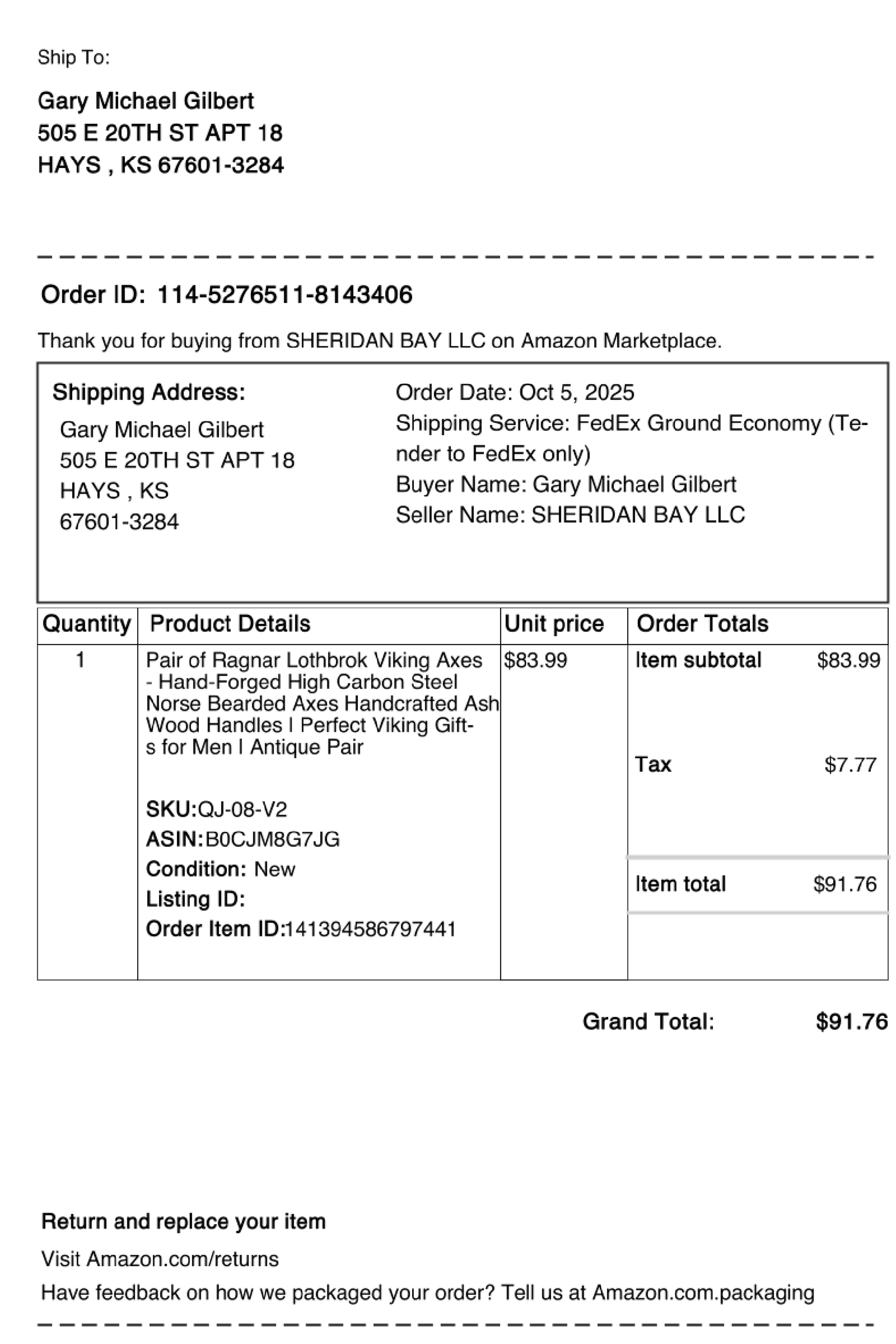 Ship To:

Gary Michael Gilbert
505 E 20TH ST APT 18
HAYS , KS 67601-3284

Order ID: 114-5276511-8143406

Thank you for buying from SHERIDAN BAY LLC on Amazon Marketplace.

Shipping Address:
Gary Michael Gilbert
505 E 20TH ST APT 18
HAYS , KS
67601-3284

Order Date: Oct 5, 2025
Shipping Service: FedEx Ground Economy (Tender to FedEx only)
Buyer Name: Gary Michael Gilbert
Seller Name: SHERIDAN BAY LLC

| Quantity | Product Details | Unit price | Order Totals |
|---|---|---|---|
| 1 | Pair of Ragnar Lothbrok Viking Axes - Hand-Forged High Carbon Steel Norse Bearded Axes Handcrafted Ash Wood Handles I Perfect Viking Gifts for Men I Antique Pair SKU:QJ-08-V2 ASIN:B0CJM8G7JG Condition: New Listing ID: Order Item ID:141394586797441 | $83.99 | Item subtotal $83.99 Tax $7.77 Item total $91.76 |

Grand Total: $91.76

Return and replace your item

Visit Amazon.com/returns

Have feedback on how we packaged your order? Tell us at Amazon.com.packaging